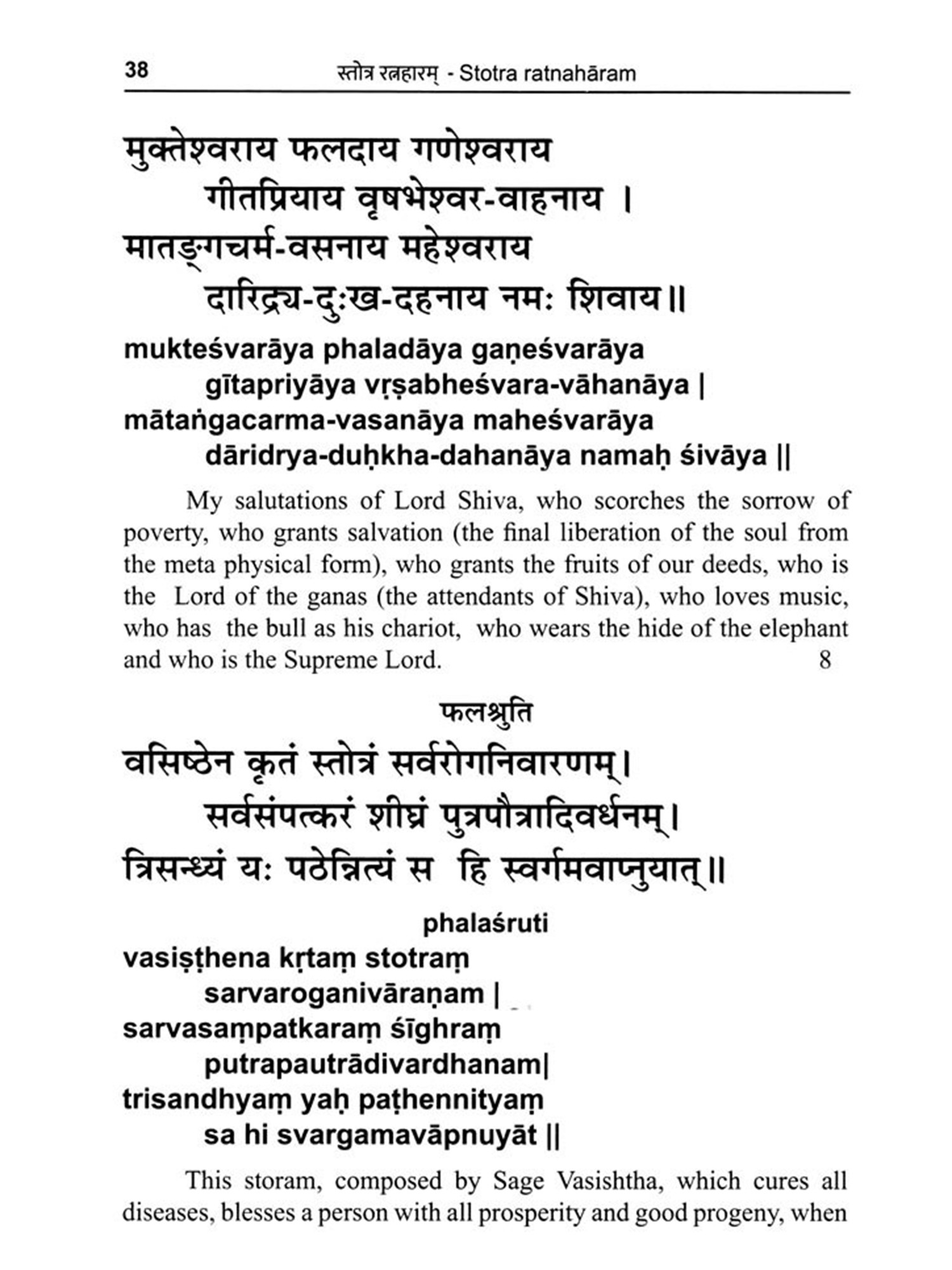 38 स्तोत्र रत्नहारम् - Stotra ratnahāram

मुक्तेश्वराय फलदाय गणेश्वराय
गीतप्रियाय वृषभेश्वर-वाहनाय ।
मातङ्गचर्म-वसनाय महेश्वराय
दारिद्र्य-दुःख-दहनाय नमः शिवाय॥

mukteśvarāya phaladāya gaṇeśvarāya
gītapriyāya vṛṣabheśvara-vāhanāya |
mātaṅgacarma-vasanāya maheśvarāya
dāridrya-duḥkha-dahanāya namaḥ śivāya ||

My salutations of Lord Shiva, who scorches the sorrow of poverty, who grants salvation (the final liberation of the soul from the meta physical form), who grants the fruits of our deeds, who is the Lord of the ganas (the attendants of Shiva), who loves music, who has the bull as his chariot, who wears the hide of the elephant and who is the Supreme Lord. 8

फलश्रुति
वसिष्ठेन कृतं स्तोत्रं सर्वरोगनिवारणम्।
सर्वसंपत्करं शीघ्रं पुत्रपौत्रादिवर्धनम्।
त्रिसन्ध्यं यः पठेन्नित्यं स हि स्वर्गमवाप्नुयात्॥

phalaśruti
vasiṣṭhena kṛtaṃ stotraṃ
sarvaroganivāraṇam |
sarvasaṃpatkaraṃ śīghraṃ
putrapautrādivardhanam|
trisandhyaṃ yaḥ paṭhennityaṃ
sa hi svargamavāpnuyāt ||

This storam, composed by Sage Vasishtha, which cures all diseases, blesses a person with all prosperity and good progeny, when